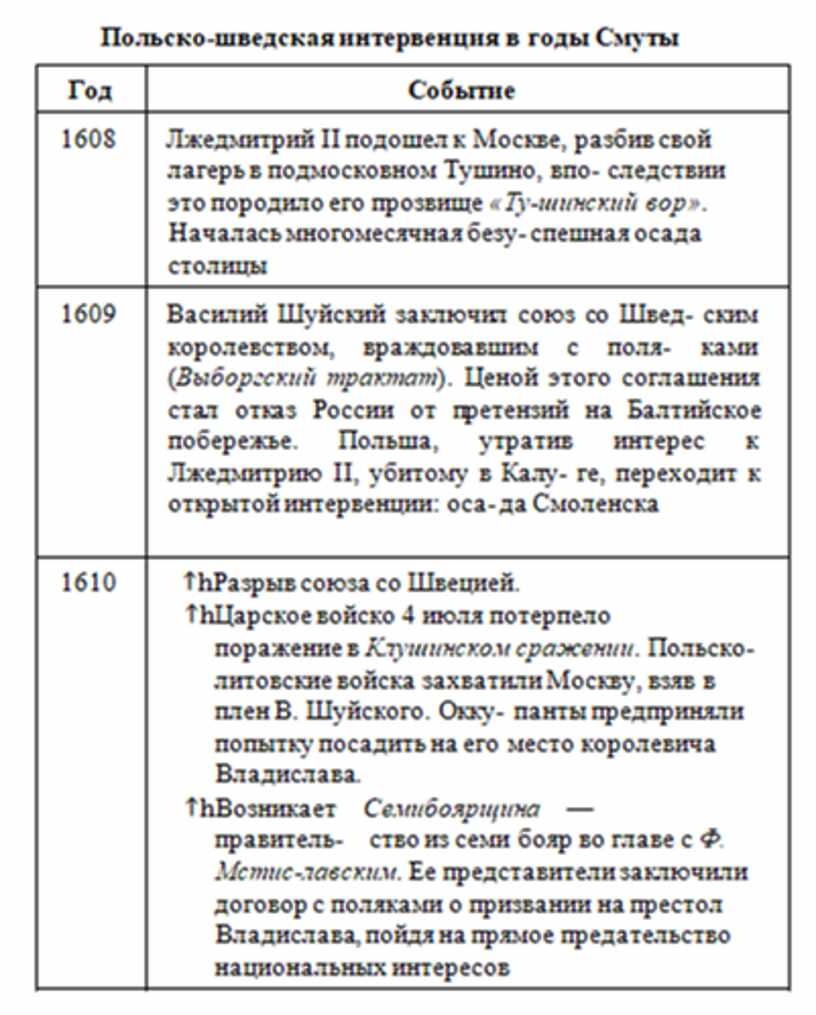 Польско-шведская интервенция в годы Смуты

| Год | Событие |
|---|---|
| 1608 | Лжедмитрий II подошел к Москве, разбив свой лагерь в подмосковном Тушино, впо- следствии это породило его прозвище «Ту-шинский вор». Началась многомесячная безу- спешная осада столицы |
| 1609 | Василий Шуйский заключил союз со Швед- ским королевством, враждовавшим с поля- ками (Выборгский трактат). Ценой этого соглашения стал отказ России от претензий на Балтийское побережье. Польша, утратив интерес к Лжедмитрию II, убитому в Калу- ге, переходит к открытой интервенции: оса- да Смоленска |
| 1610 | ↑hРазрыв союза со Швецией. ↑hЦарское войско 4 июля потерпело поражение в Клушинском сражении. Польско-литовские войска захватили Москву, взяв в плен В. Шуйского. Окку- панты предприняли попытку посадить на его место королевича Владислава. ↑hВозникает Семибоярщина — правитель- ство из семи бояр во главе с Ф. Мстис-лавским. Ее представители заключили договор с поляками о призвании на престол Владислава, пойдя на прямое предательство национальных интересов |